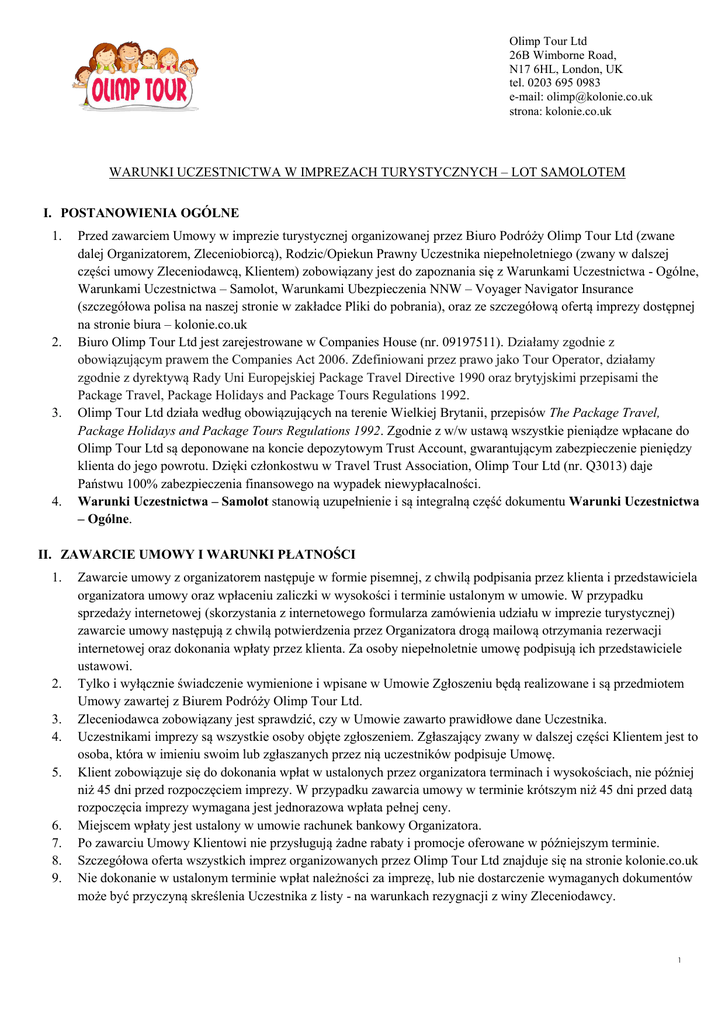 OLIMP TOUR

Olimp Tour Ltd
26B Wimborne Road,
N17 6HL, London, UK
tel. 0203 695 0983
e-mail: olimp@kolonie.co.uk
strona: kolonie.co.uk

WARUNKI UCZESTNICTWA W IMPREZACH TURYSTYCZNYCH – LOT SAMOLOTEM

I. POSTANOWIENIA OGÓLNE

1. Przed zawarciem Umowy w imprezie turystycznej organizowanej przez Biuro Podróży Olimp Tour Ltd (zwane dalej Organizatorem, Zleceniobiorcą), Rodzic/Opiekun Prawny Uczestnika niepełnoletniego (zwany w dalszej części umowy Zleceniodawcą, Klientem) zobowiązany jest do zapoznania się z Warunkami Uczestnictwa - Ogólne, Warunkami Uczestnictwa – Samolot, Warunkami Ubezpieczenia NNW – Voyager Navigator Insurance (szczegółowa polisa na naszej stronie w zakładce Pliki do pobrania), oraz ze szczegółową ofertą imprezy dostępnej na stronie biura – kolonie.co.uk
2. Biuro Olimp Tour Ltd jest zarejestrowane w Companies House (nr. 09197511). Działamy zgodnie z obowiązującym prawem the Companies Act 2006. Zdefiniowani przez prawo jako Tour Operator, działamy zgodnie z dyrektywą Rady Uni Europejskiej Package Travel Directive 1990 oraz brytyjskimi przepisami the Package Travel, Package Holidays and Package Tours Regulations 1992.
3. Olimp Tour Ltd działa według obowiązujących na terenie Wielkiej Brytanii, przepisów The Package Travel, Package Holidays and Package Tours Regulations 1992. Zgodnie z w/w ustawą wszystkie pieniądze wpłacane do Olimp Tour Ltd są deponowane na koncie depozytowym Trust Account, gwarantującym zabezpieczenie pieniędzy klienta do jego powrotu. Dzięki członkostwu w Travel Trust Association, Olimp Tour Ltd (nr. Q3013) daje Państwu 100% zabezpieczenia finansowego na wypadek niewypłacalności.
4. Warunki Uczestnictwa – Samolot stanowią uzupełnienie i są integralną część dokumentu Warunki Uczestnictwa – Ogólne.

II. ZAWARCIE UMOWY I WARUNKI PŁATNOŚCI

1. Zawarcie umowy z organizatorem następuje w formie pisemnej, z chwilą podpisania przez klienta i przedstawiciela organizatora umowy oraz wpłaceniu zaliczki w wysokości i terminie ustalonym w umowie. W przypadku sprzedaży internetowej (skorzystania z internetowego formularza zamówienia udziału w imprezie turystycznej) zawarcie umowy następują z chwilą potwierdzenia przez Organizatora drogą mailową otrzymania rezerwacji internetowej oraz dokonania wpłaty przez klienta. Za osoby niepełnoletnie umowę podpisują ich przedstawiciele ustawowi.
2. Tylko i wyłącznie świadczenie wymienione i wpisane w Umowie Zgłoszeniu będą realizowane i są przedmiotem Umowy zawartej z Biurem Podróży Olimp Tour Ltd.
3. Zleceniodawca zobowiązany jest sprawdzić, czy w Umowie zawarto prawidłowe dane Uczestnika.
4. Uczestnikami imprezy są wszystkie osoby objęte zgłoszeniem. Zgłaszający zwany w dalszej części Klientem jest to osoba, która w imieniu swoim lub zgłaszanych przez nią uczestników podpisuje Umowę.
5. Klient zobowiązuje się do dokonania wpłat w ustalonych przez organizatora terminach i wysokościach, nie później niż 45 dni przed rozpoczęciem imprezy. W przypadku zawarcia umowy w terminie krótszym niż 45 dni przed datą rozpoczęcia imprezy wymagana jest jednorazowa wpłata pełnej ceny.
6. Miejscem wpłaty jest ustalony w umowie rachunek bankowy Organizatora.
7. Po zawarciu Umowy Klientowi nie przysługują żadne rabaty i promocje oferowane w późniejszym terminie.
8. Szczegółowa oferta wszystkich imprez organizowanych przez Olimp Tour Ltd znajduje się na stronie kolonie.co.uk
9. Nie dokonanie w ustalonym terminie wpłat należności za imprezę, lub nie dostarczenie wymaganych dokumentów może być przyczyną skreślenia Uczestnika z listy - na warunkach rezygnacji z winy Zleceniodawcy.

1